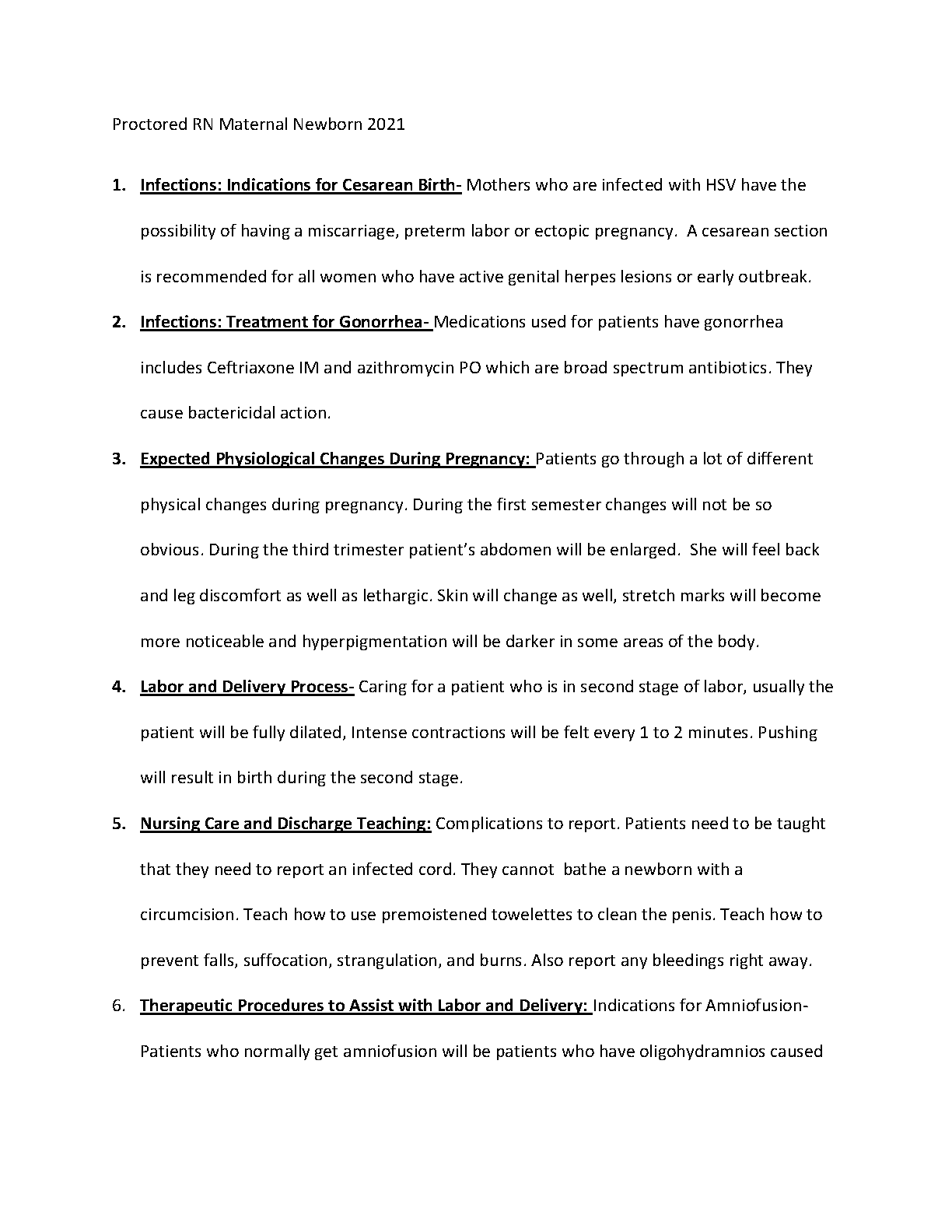 Proctored RN Maternal Newborn 2021

1. Infections: Indications for Cesarean Birth- Mothers who are infected with HSV have the possibility of having a miscarriage, preterm labor or ectopic pregnancy. A cesarean section is recommended for all women who have active genital herpes lesions or early outbreak.

2. Infections: Treatment for Gonorrhea- Medications used for patients have gonorrhea includes Ceftriaxone IM and azithromycin PO which are broad spectrum antibiotics. They cause bactericidal action.

3. Expected Physiological Changes During Pregnancy: Patients go through a lot of different physical changes during pregnancy. During the first semester changes will not be so obvious. During the third trimester patient's abdomen will be enlarged. She will feel back and leg discomfort as well as lethargic. Skin will change as well, stretch marks will become more noticeable and hyperpigmentation will be darker in some areas of the body.

4. Labor and Delivery Process- Caring for a patient who is in second stage of labor, usually the patient will be fully dilated, Intense contractions will be felt every 1 to 2 minutes. Pushing will result in birth during the second stage.

5. Nursing Care and Discharge Teaching: Complications to report. Patients need to be taught that they need to report an infected cord. They cannot bathe a newborn with a circumcision. Teach how to use premoistened towelettes to clean the penis. Teach how to prevent falls, suffocation, strangulation, and burns. Also report any bleedings right away.

6. Therapeutic Procedures to Assist with Labor and Delivery: Indications for Amniofusion- Patients who normally get amniofusion will be patients who have oligohydramnios caused